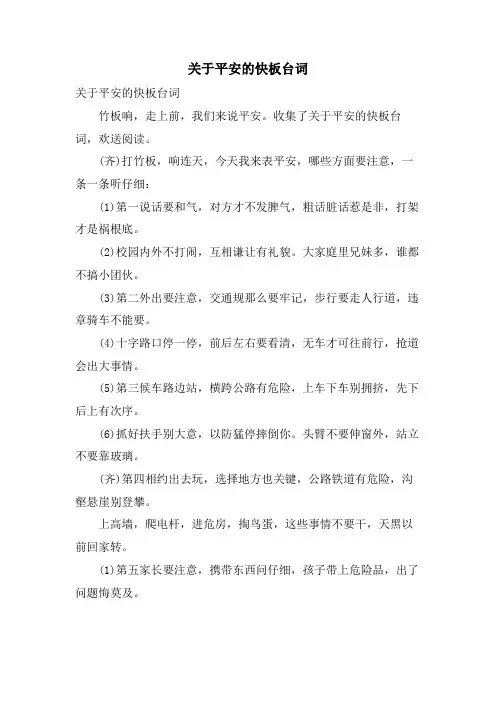 关于平安的快板台词

关于平安的快板台词

竹板响，走上前，我们来说平安。收集了关于平安的快板台词，欢送阅读。

(齐)打竹板，响连天，今天我来表平安，哪些方面要注意，一条一条听仔细：

⑴第一说话要和气，对方才不发脾气，粗话脏话惹是非，打架才是祸根底。

⑵校园内外不打闹，互相谦让有礼貌。大家庭里兄妹多，谁都不搞小团伙。

⑶第二外出要注意，交通规那么要牢记，步行要走人行道，违章骑车不能要。

⑷十字路口停一停，前后左右要看清，无车才可往前行，抢道会出大事情。

⑸第三候车路边站，横跨公路有危险，上车下车别拥挤，先下后上有次序。

⑹抓好扶手别大意，以防猛停摔倒你。头臂不要伸窗外，站立不要靠玻璃。

(齐)第四相约出去玩，选择地方也关键，公路铁道有危险，沟壑悬崖别登攀。

上高墙，爬电杆，进危房，掏鸟蛋，这些事情不要干，天黑以前回家转。

⑴第五家长要注意，携带东西问仔细，孩子带上危险品，出了问题悔莫及。